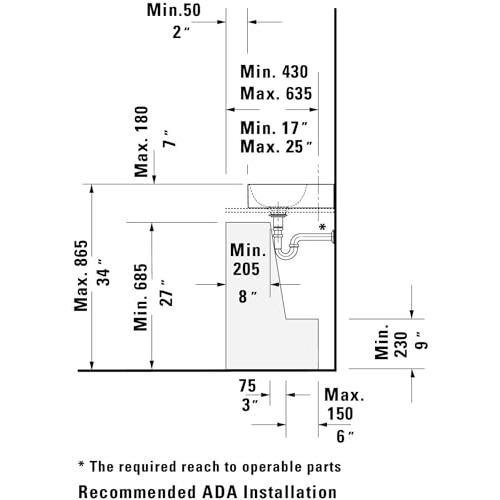 Min.50
2″

Min. 430
Max. 635

Min. 17″
Max. 25″

Max. 180
7″

*

Max. 865
34″

Min. 685
27″

Min.
205

8″

Min.
230
9″

75
3″

Max.
150
6″

* The required reach to operable parts

Recommended ADA Installation